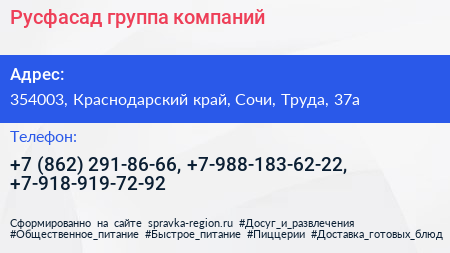 Русфасад группа компаний

Адрес:

354003, Краснодарский край, Сочи, Труда, 37а

Телефон:

+7 (862) 291-86-66, +7-988-183-62-22, +7-918-919-72-92

Сформированно на сайте spravka-region.ru #Досуг_и_развлечения #Общественное_питание #Быстрое_питание #Пиццерии #Доставка_готовых_блюд